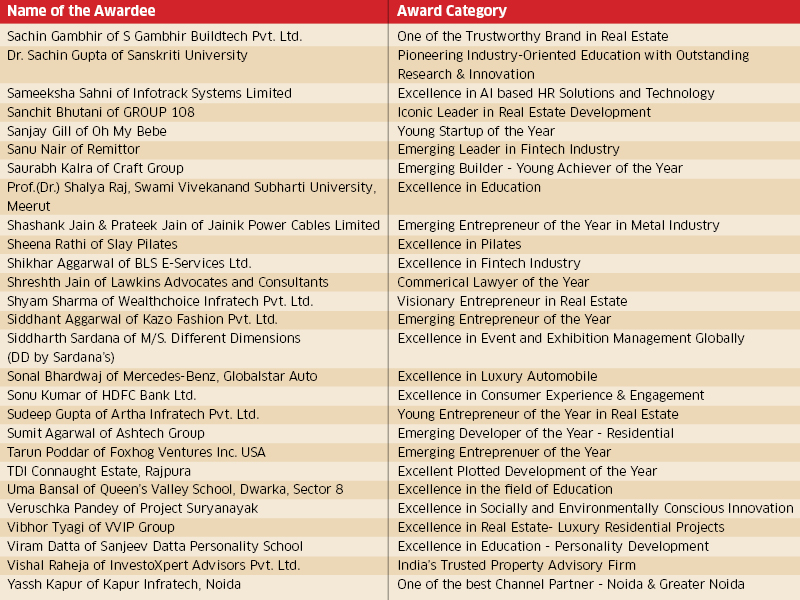 | Name of the Awardee | Award Category |
|---|---|
| Sachin Gambhir of S Gambhir Buildtech Pvt. Ltd. | One of the Trustworthy Brand in Real Estate |
| Dr. Sachin Gupta of Sanskriti University | Pioneering Industry-Oriented Education with Outstanding Research & Innovation |
| Sameeksha Sahni of Infotrack Systems Limited | Excellence in AI based HR Solutions and Technology |
| Sanchit Bhutani of GROUP 108 | Iconic Leader in Real Estate Development |
| Sanjay Gill of Oh My Bebe | Young Startup of the Year |
| Sanu Nair of Remittor | Emerging Leader in Fintech Industry |
| Saurabh Kalra of Craft Group | Emerging Builder - Young Achiever of the Year |
| Prof.(Dr.) Shalya Raj, Swami Vivekanand Subharti University, Meerut | Excellence in Education |
| Shashank Jain & Prateek Jain of Jainik Power Cables Limited | Emerging Entrepreneur of the Year in Metal Industry |
| Sheena Rathi of Slay Pilates | Excellence in Pilates |
| Shikhar Aggarwal of BLS E-Services Ltd. | Excellence in Fintech Industry |
| Shreshth Jain of Lawkins Advocates and Consultants | Commerical Lawyer of the Year |
| Shyam Sharma of Wealthchoice Infratech Pvt. Ltd. | Visionary Entrepreneur in Real Estate |
| Siddhant Aggarwal of Kazo Fashion Pvt. Ltd. | Emerging Entrepreneur of the Year |
| Siddharth Sardana of M/S. Different Dimensions (DD by Sardana's) | Excellence in Event and Exhibition Management Globally |
| Sonal Bhardwaj of Mercedes-Benz, Globalstar Auto | Excellence in Luxury Automobile |
| Sonu Kumar of HDFC Bank Ltd. | Excellence in Consumer Experience & Engagement |
| Sudeep Gupta of Artha Infratech Pvt. Ltd. | Young Entrepreneur of the Year in Real Estate |
| Sumit Agarwal of Ashtech Group | Emerging Developer of the Year - Residential |
| Tarun Poddar of Foxhog Ventures Inc. USA | Emerging Entreprenuer of the Year |
| TDI Connaught Estate, Rajpura | Excellent Plotted Development of the Year |
| Uma Bansal of Queen's Valley School, Dwarka, Sector 8 | Excellence in the field of Education |
| Veruschka Pandey of Project Suryanayak | Excellence in Socially and Environmentally Conscious Innovation |
| Vibhor Tyagi of VVIP Group | Excellence in Real Estate- Luxury Residential Projects |
| Viram Datta of Sanjeev Datta Personality School | Excellence in Education - Personality Development |
| Vishal Raheja of InvestoXpert Advisors Pvt. Ltd. | India's Trusted Property Advisory Firm |
| Yassh Kapur of Kapur Infratech, Noida | One of the best Channel Partner - Noida & Greater Noida |